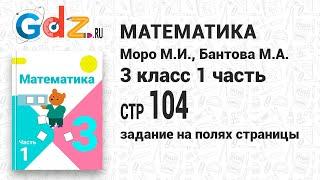 Gdz.RU

Математика
Часть 1
3

МАТЕМАТИКА
Моро М.И., Бантова М.А.
3 класс 1 часть
СТР 104
задание на полях страницы